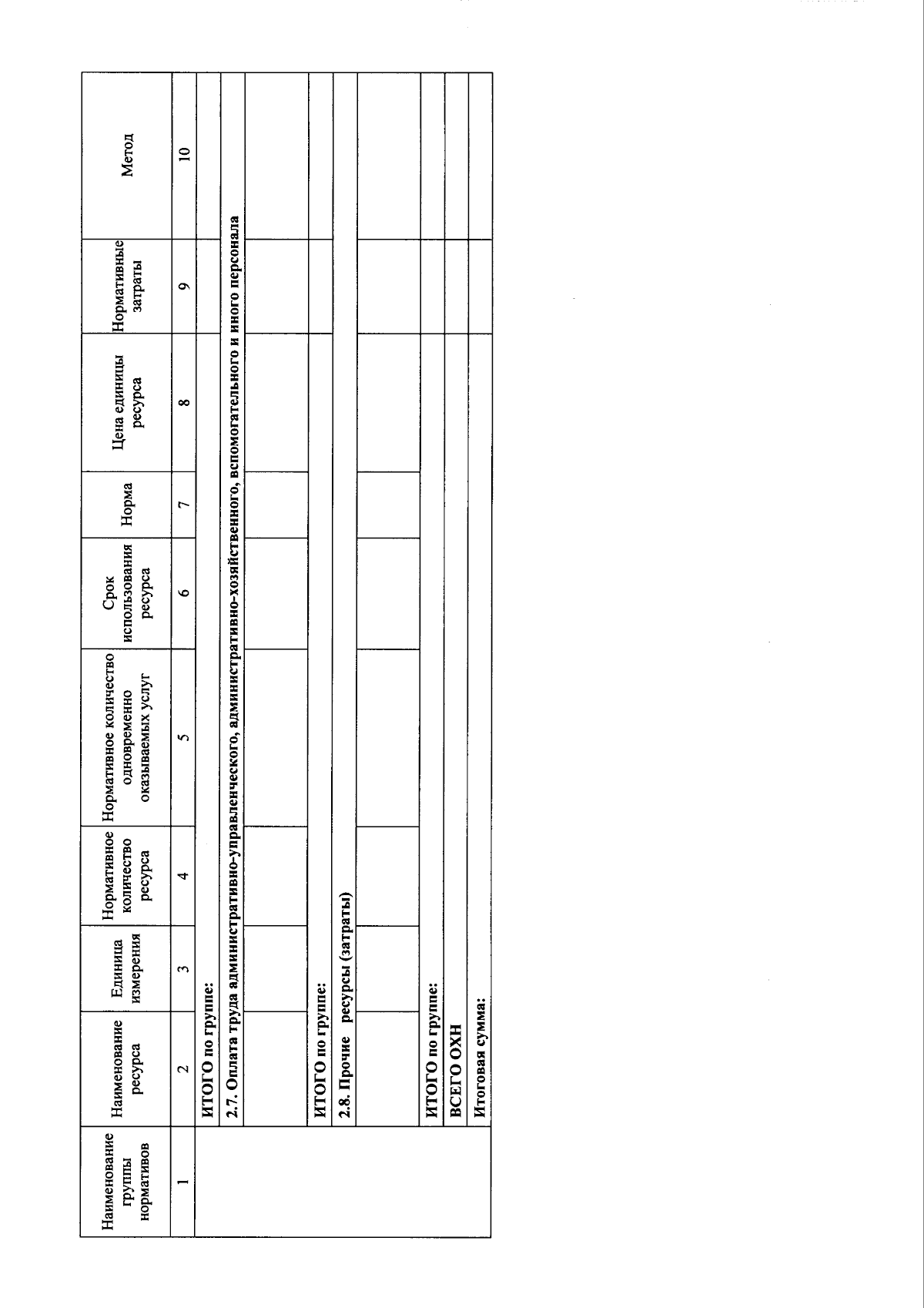 | Наименование группы нормативов | Наименование ресурса | Единица измерения | Нормативное количество ресурса | Нормативное количество одновременно оказываемых услуг | Срок использования ресурса | Норма | Цена единицы ресурса | Нормативные затраты | Метод |
|---|---|---|---|---|---|---|---|---|---|
| 1 | 2 | 3 | 4 | 5 | 6 | 7 | 8 | 9 | 10 |
| | ИТОГО по группе: | | | | | | | | |
| | 2.7. Оплата труда административно-управленческого, административно-хозяйственного, вспомогательного и иного персонала | | | | | | | | |
| | | | | | | | | | |
| | ИТОГО по группе: | | | | | | | | |
| | 2.8. Прочие ресурсы (затраты) | | | | | | | | |
| | | | | | | | | | |
| | ИТОГО по группе: | | | | | | | | |
| | ВСЕГО ОХН | | | | | | | | |
| | Итоговая сумма: | | | | | | | | |